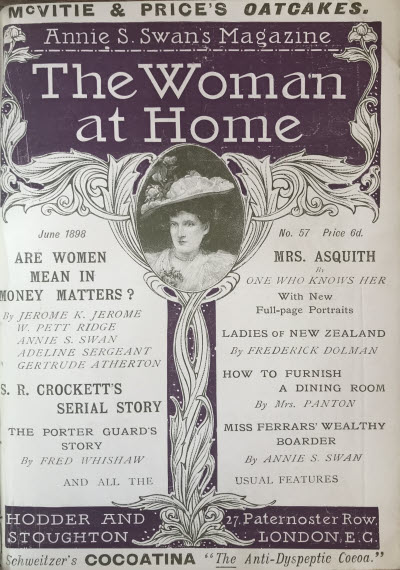 McVITIE & PRICE'S OATCAKES.

Annie S. Swan's Magazine

The Woman at Home

June 1898

No. 57 Price 6d.

ARE WOMEN MEAN IN MONEY MATTERS?

By JEROME K. JEROME
W. PETT RIDGE
ANNIE S. SWAN
ADELINE SERGEANT
GERTRUDE ATHERTON

S. R. CROCKETT'S SERIAL STORY

THE PORTER GUARD'S STORY
By FRED WHISHAW

AND ALL THE

MRS. ASQUITH
By ONE WHO KNOWS HER
With New Full-page Portraits

LADIES OF NEW ZEALAND
By FREDERICK DOLMAN

HOW TO FURNISH A DINING ROOM
By Mrs. PANTON

MISS FERRARS' WEALTHY BOARDER
By ANNIE S. SWAN

USUAL FEATURES

HODDER AND STOUGHTON

27, Paternoster Row, LONDON, E.C.

Schweitzer's COCOATINA "The Anti-Dyspeptic Cocoa."